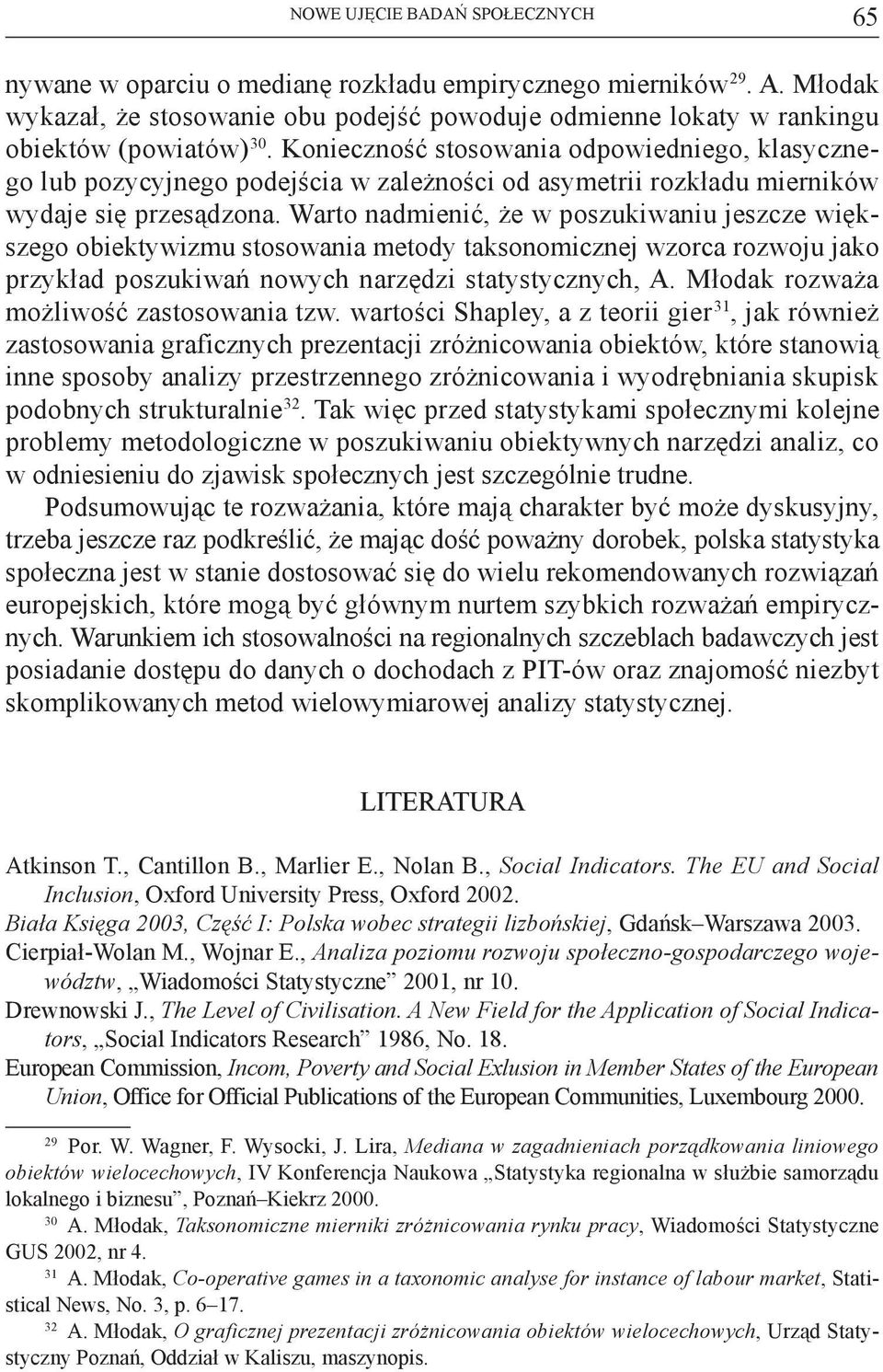 NOWE UJĘCIE BADAŃ SPOŁECZNYCH 65

nywane w oparciu o medianę rozkładu empirycznego mierników$^{29}$. A. Młodak wykazał, że stosowanie obu podejść powoduje odmienne lokaty w rankingu obiektów (powiatów)$^{30}$. Konieczność stosowania odpowiedniego, klasycznego lub pozycyjnego podejścia w zależności od asymetrii rozkładu mierników wydaje się przesądzona. Warto nadmienić, że w poszukiwaniu jeszcze większego obiektywizmu stosowania metody taksonomicznej wzorca rozwoju jako przykład poszukiwań nowych narzędzi statystycznych, A. Młodak rozważa możliwość zastosowania tzw. wartości Shapley, a z teorii gier$^{31}$, jak również zastosowania graficznych prezentacji zróżnicowania obiektów, które stanowią inne sposoby analizy przestrzennego zróżnicowania i wyodrębniania skupisk podobnych strukturalnie$^{32}$. Tak więc przed statystykami społecznymi kolejne problemy metodologiczne w poszukiwaniu obiektywnych narzędzi analiz, co w odniesieniu do zjawisk społecznych jest szczególnie trudne.

Podsumowując te rozważania, które mają charakter być może dyskusyjny, trzeba jeszcze raz podkreślić, że mając dość poważny dorobek, polska statystyka społeczna jest w stanie dostosować się do wielu rekomendowanych rozwiązań europejskich, które mogą być głównym nurtem szybkich rozważań empirycznych. Warunkiem ich stosowalności na regionalnych szczeblach badawczych jest posiadanie dostępu do danych o dochodach z PIT-ów oraz znajomość niezbyt skomplikowanych metod wielowymiarowej analizy statystycznej.

LITERATURA

Atkinson T., Cantillon B., Marlier E., Nolan B., Social Indicators. The EU and Social Inclusion, Oxford University Press, Oxford 2002.
Biała Księga 2003, Część I: Polska wobec strategii lizbońskiej, Gdańsk–Warszawa 2003.
Cierpiał-Wolan M., Wojnar E., Analiza poziomu rozwoju społeczno-gospodarczego województw, „Wiadomości Statystyczne” 2001, nr 10.
Drewnowski J., The Level of Civilisation. A New Field for the Application of Social Indicators, „Social Indicators Research” 1986, No. 18.
European Commission, Incom, Poverty and Social Exlusion in Member States of the European Union, Office for Official Publications of the European Communities, Luxembourg 2000.

$^{29}$ Por. W. Wagner, F. Wysocki, J. Lira, Mediana w zagadnieniach porządkowania liniowego obiektów wielocechowych, IV Konferencja Naukowa „Statystyka regionalna w służbie samorządu lokalnego i biznesu”, Poznań–Kiekrz 2000.
$^{30}$ A. Młodak, Taksonomiczne mierniki zróżnicowania rynku pracy, Wiadomości Statystyczne GUS 2002, nr 4.
$^{31}$ A. Młodak, Co-operative games in a taxonomic analyse for instance of labour market, Statistical News, No. 3, p. 6–17.
$^{32}$ A. Młodak, O graficznej prezentacji zróżnicowania obiektów wielocechowych, Urząd Statystyczny Poznań, Oddział w Kaliszu, maszynopis.